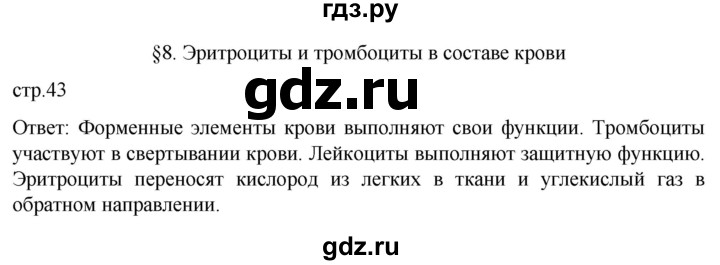 гдз.ру

§8. Эритроциты и тромбоциты в составе крови

стр.43

gdz.ru

Ответ: Форменные элементы крови выполняют свои функции. Тромбоциты участвуют в свертывании крови. Лейкоциты выполняют защитную функцию. Эритроциты переносят кислород из легких в ткани и углекислый газ в обратном направлении.

gdz.ru